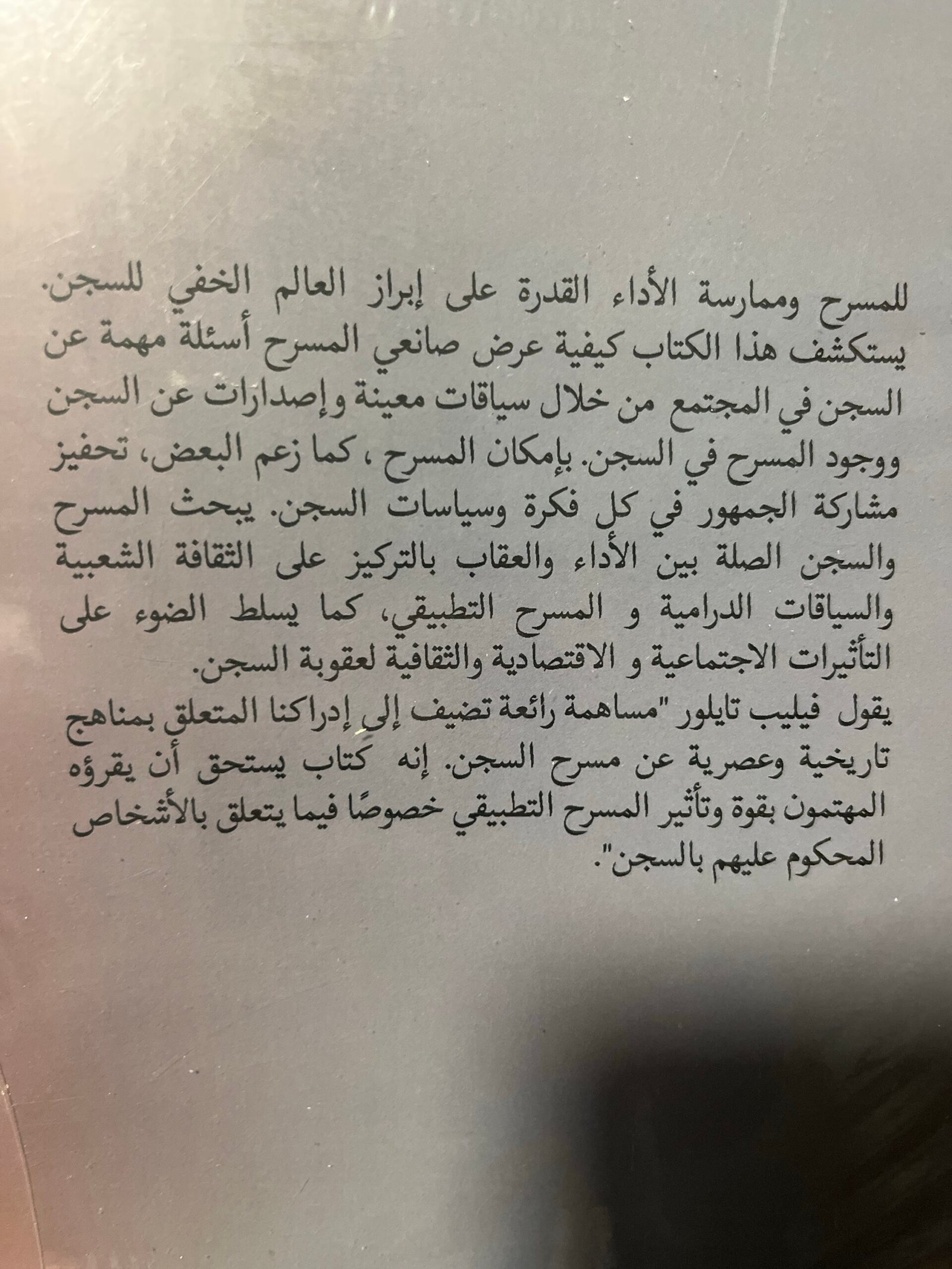 للمسرح وممارسة الأداء القدرة على إبراز العالم الخفي للسجن. يستكشف هذا الكتاب كيفية عرض صانعي المسرح أسئلة مهمة عن السجن في المجتمع من خلال سياقات معينة وإصدارات عن السجن ووجود المسرح في السجن. بإمكان المسرح ، كما زعم البعض، تحفيز مشاركة الجمهور في كل فكرة وسياسات السجن. يبحث المسرح والسجن الصلة بين الأداء والعقاب بالتركيز على الثقافة الشعبية والسياقات الدرامية و المسرح التطبيقي، كما يسلط الضوء على التأثيرات الاجتماعية و الاقتصادية والثقافية لعقوبة السجن.

يقول فيليب تايلور "مساهمة رائعة تضيف إلى إدراكنا المتعلق بمناهج تاريخية وعصرية عن مسرح السجن. إنه كتاب يستحق أن يقرؤه المهتمون بقوة وتأثير المسرح التطبيقي خصوصًا فيما يتعلق بالأشخاص المحكوم عليهم بالسجن".